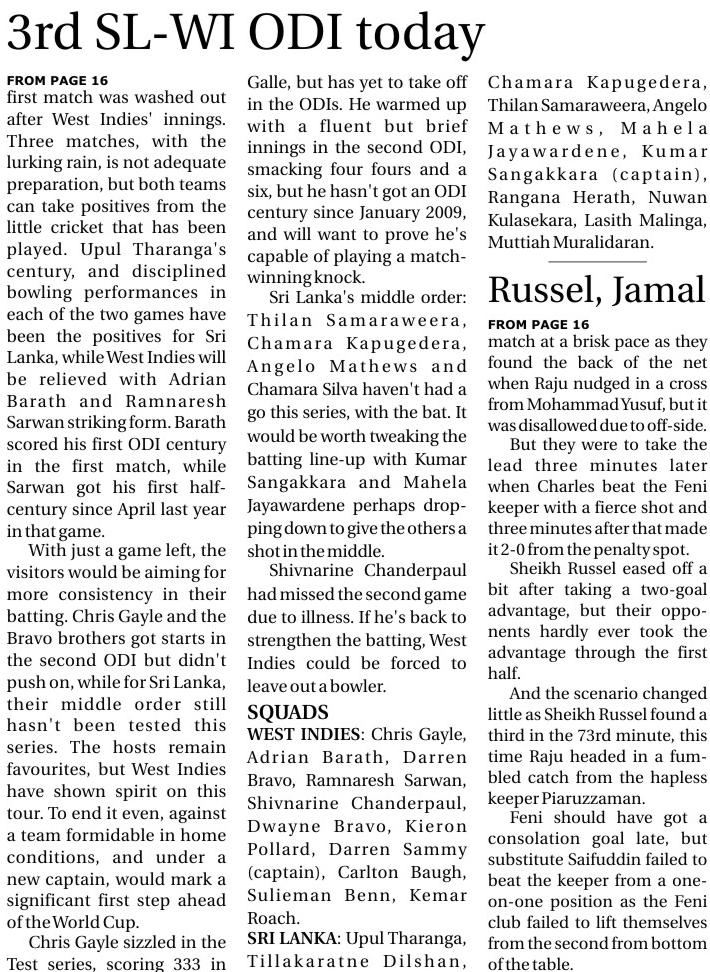 3rd SL-WI ODI today

FROM PAGE 16
first match was washed out after West Indies' innings. Three matches, with the lurking rain, is not adequate preparation, but both teams can take positives from the little cricket that has been played. Upul Tharanga's century, and disciplined bowling performances in each of the two games have been the positives for Sri Lanka, while West Indies will be relieved with Adrian Barath and Ramnaresh Sarwan striking form. Barath scored his first ODI century in the first match, while Sarwan got his first half-century since April last year in that game.

With just a game left, the visitors would be aiming for more consistency in their batting. Chris Gayle and the Bravo brothers got starts in the second ODI but didn't push on, while for Sri Lanka, their middle order still hasn't been tested this series. The hosts remain favourites, but West Indies have shown spirit on this tour. To end it even, against a team formidable in home conditions, and under a new captain, would mark a significant first step ahead of the World Cup.

Chris Gayle sizzled in the Test series, scoring 333 in Galle, but has yet to take off in the ODIs. He warmed up with a fluent but brief innings in the second ODI, smacking four fours and a six, but he hasn't got an ODI century since January 2009, and will want to prove he's capable of playing a match-winning knock.

Sri Lanka's middle order: Thilan Samaraweera, Chamara Kapugedera, Angelo Mathews and Chamara Silva haven't had a go this series, with the bat. It would be worth tweaking the batting line-up with Kumar Sangakkara and Mahela Jayawardene perhaps dropping down to give the others a shot in the middle.

Shivnarine Chanderpaul had missed the second game due to illness. If he's back to strengthen the batting, West Indies could be forced to leave out a bowler.

SQUADS
WEST INDIES: Chris Gayle, Adrian Barath, Darren Bravo, Ramnaresh Sarwan, Shivnarine Chanderpaul, Dwayne Bravo, Kieron Pollard, Darren Sammy (captain), Carlton Baugh, Sulieman Benn, Kemar Roach.
SRI LANKA: Upul Tharanga, Tillakaratne Dilshan, Chamara Kapugedera, Thilan Samaraweera, Angelo Mathews, Mahela Jayawardene, Kumar Sangakkara (captain), Rangana Herath, Nuwan Kulasekara, Lasith Malinga, Muttiah Muralidaran.

Russel, Jamal

FROM PAGE 16
match at a brisk pace as they found the back of the net when Raju nudged in a cross from Mohammad Yusuf, but it was disallowed due to off-side.

But they were to take the lead three minutes later when Charles beat the Feni keeper with a fierce shot and three minutes after that made it 2-0 from the penalty spot.

Sheikh Russel eased off a bit after taking a two-goal advantage, but their opponents hardly ever took the advantage through the first half.

And the scenario changed little as Sheikh Russel found a third in the 73rd minute, this time Raju headed in a fumbled catch from the hapless keeper Piaruzzaman.

Feni should have got a consolation goal late, but substitute Saifuddin failed to beat the keeper from a one-on-one position as the Feni club failed to lift themselves from the second from bottom of the table.